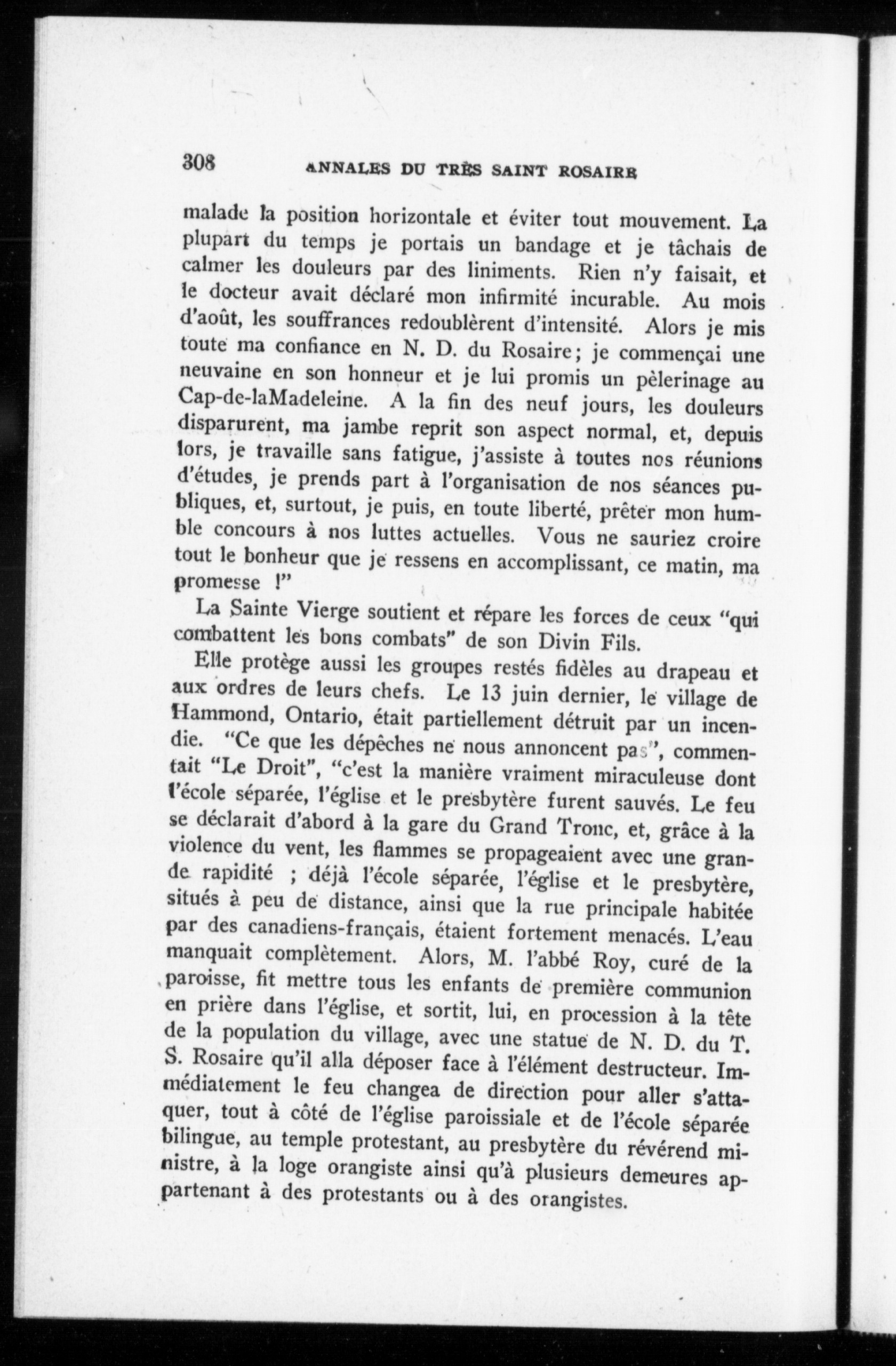 308 ANNALES DU TRÈS SAINT ROSAIRE

malade la position horizontale et éviter tout mouvement. La plupart du temps je portais un bandage et je tâchais de calmer les douleurs par des liniments. Rien n'y faisait, et le docteur avait déclaré mon infirmité incurable. Au mois d'août, les souffrances redoublèrent d'intensité. Alors je mis toute ma confiance en N. D. du Rosaire; je commençai une neuvaine en son honneur et je lui promis un pèlerinage au Cap-de-laMadeleine. A la fin des neuf jours, les douleurs disparurent, ma jambe reprit son aspect normal, et, depuis lors, je travaille sans fatigue, j'assiste à toutes nos réunions d'études, je prends part à l'organisation de nos séances publiques, et, surtout, je puis, en toute liberté, prêter mon humble concours à nos luttes actuelles. Vous ne sauriez croire tout le bonheur que je ressens en accomplissant, ce matin, ma promesse !"

La Sainte Vierge soutient et répare les forces de ceux "qui combattent les bons combats" de son Divin Fils.

Elle protège aussi les groupes restés fidèles au drapeau et aux ordres de leurs chefs. Le 13 juin dernier, le village de Hammond, Ontario, était partiellement détruit par un incendie. "Ce que les dépêches ne nous annoncent pas", commentait "Le Droit", "c'est la manière vraiment miraculeuse dont l'école séparée, l'église et le presbytère furent sauvés. Le feu se déclarait d'abord à la gare du Grand Tronc, et, grâce à la violence du vent, les flammes se propageaient avec une grande rapidité ; déjà l'école séparée, l'église et le presbytère, situés à peu de distance, ainsi que la rue principale habitée par des canadiens-français, étaient fortement menacés. L'eau manquait complètement. Alors, M. l'abbé Roy, curé de la paroisse, fit mettre tous les enfants de première communion en prière dans l'église, et sortit, lui, en procession à la tête de la population du village, avec une statue de N. D. du T. S. Rosaire qu'il alla déposer face à l'élément destructeur. Immédiatement le feu changea de direction pour aller s'attaquer, tout à côté de l'église paroissiale et de l'école séparée bilingue, au temple protestant, au presbytère du révérend ministre, à la loge orangiste ainsi qu'à plusieurs demeures appartenant à des protestants ou à des orangistes.